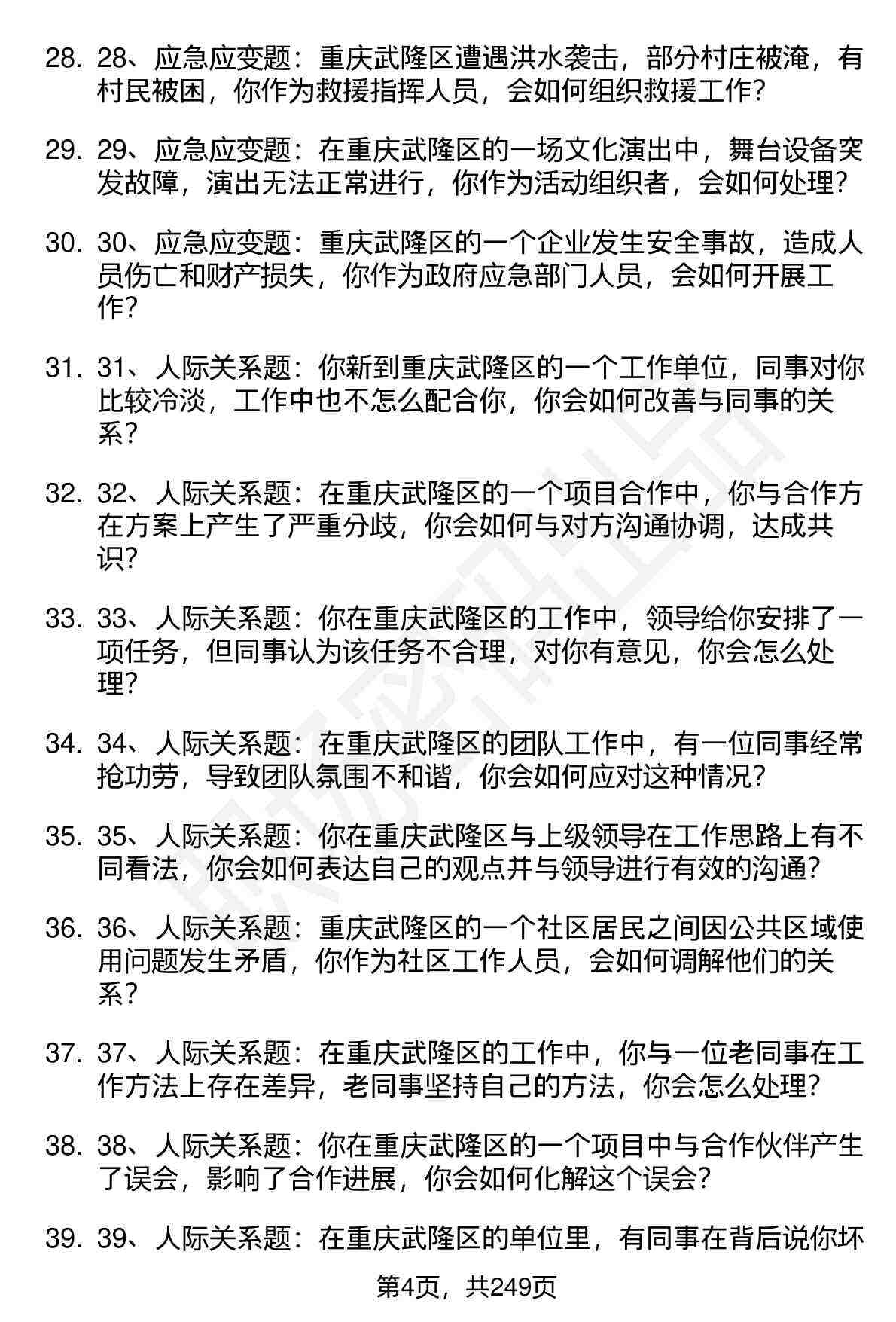 28. 28、应急应变题：重庆武隆区遭遇洪水袭击，部分村庄被淹，有村民被困，你作为救援指挥人员，会如何组织救援工作？

29. 29、应急应变题：在重庆武隆区的一场文化演出中，舞台设备突发故障，演出无法正常进行，你作为活动组织者，会如何处理？

30. 30、应急应变题：重庆武隆区的一个企业发生安全事故，造成人员伤亡和财产损失，你作为政府应急部门人员，会如何开展工作？

31. 31、人际关系题：你新到重庆武隆区的一个工作单位，同事对你比较冷淡，工作中也不怎么配合你，你会如何改善与同事的关系？

32. 32、人际关系题：在重庆武隆区的一个项目合作中，你与合作方在方案上产生了严重分歧，你会如何与对方沟通协调，达成共识？

33. 33、人际关系题：你在重庆武隆区的工作中，领导给你安排了一项任务，但同事认为该任务不合理，对你有意见，你会怎么处理？

34. 34、人际关系题：在重庆武隆区的团队工作中，有一位同事经常抢功劳，导致团队氛围不和谐，你会如何应对这种情况？

35. 35、人际关系题：你在重庆武隆区与上级领导在工作思路上有不同看法，你会如何表达自己的观点并与领导进行有效的沟通？

36. 36、人际关系题：重庆武隆区的一个社区居民之间因公共区域使用问题发生矛盾，你作为社区工作人员，会如何调解他们的关系？

37. 37、人际关系题：在重庆武隆区的工作中，你与一位老同事在工作方法上存在差异，老同事坚持自己的方法，你会怎么处理？

38. 38、人际关系题：你在重庆武隆区的一个项目中与合作伙伴产生了误会，影响了合作进展，你会如何化解这个误会？

39. 39、人际关系题：在重庆武隆区的单位里，有同事在背后说你坏

第4页，共249页